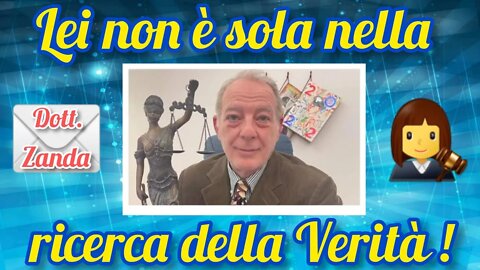 Lei non è sola nella

Dott.
Zanda

ricerca della Verità !